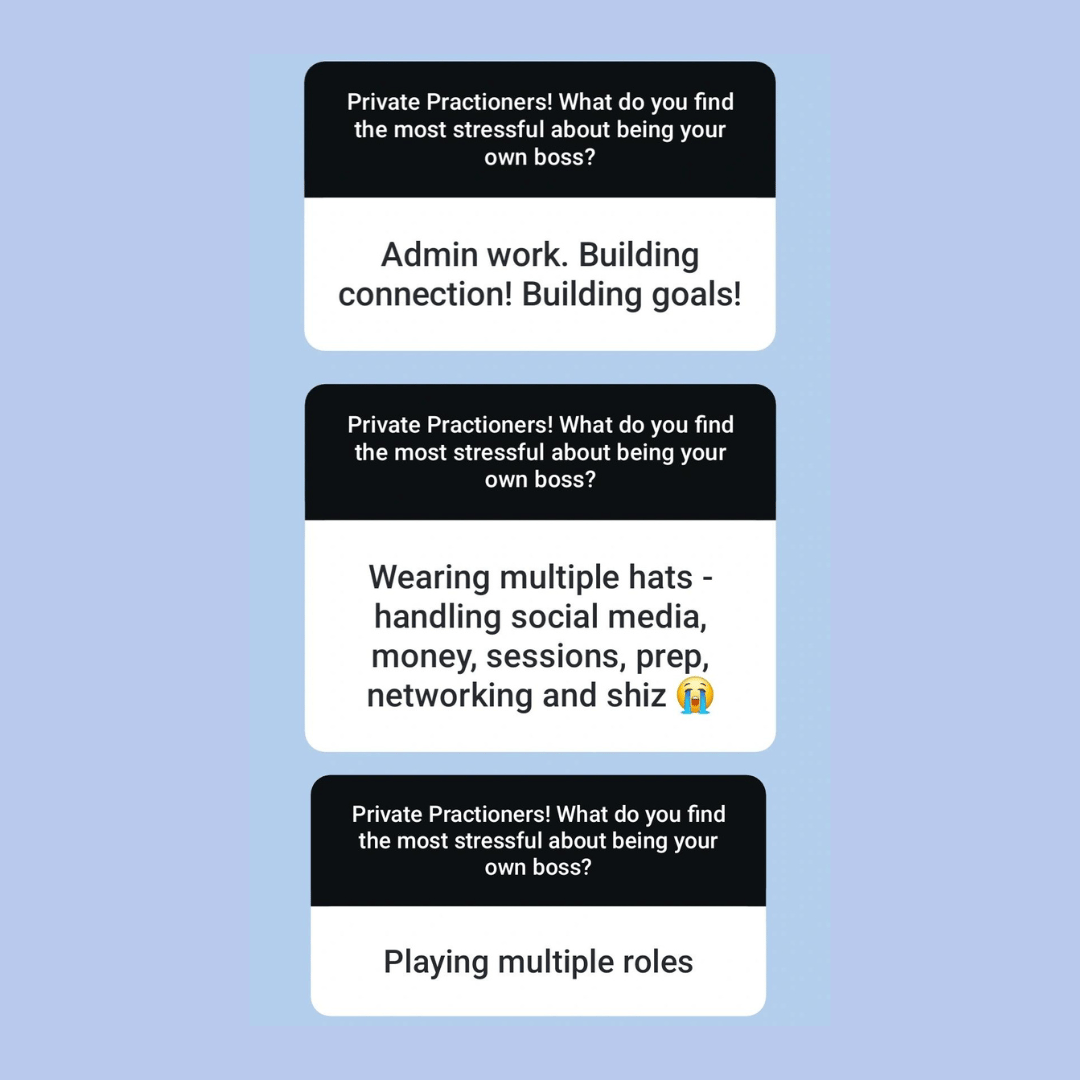 Private Practioners! What do you find the most stressful about being your own boss?

Admin work. Building connection! Building goals!

Private Practioners! What do you find the most stressful about being your own boss?

Wearing multiple hats - handling social media, money, sessions, prep, networking and shiz 😭

Private Practioners! What do you find the most stressful about being your own boss?

Playing multiple roles